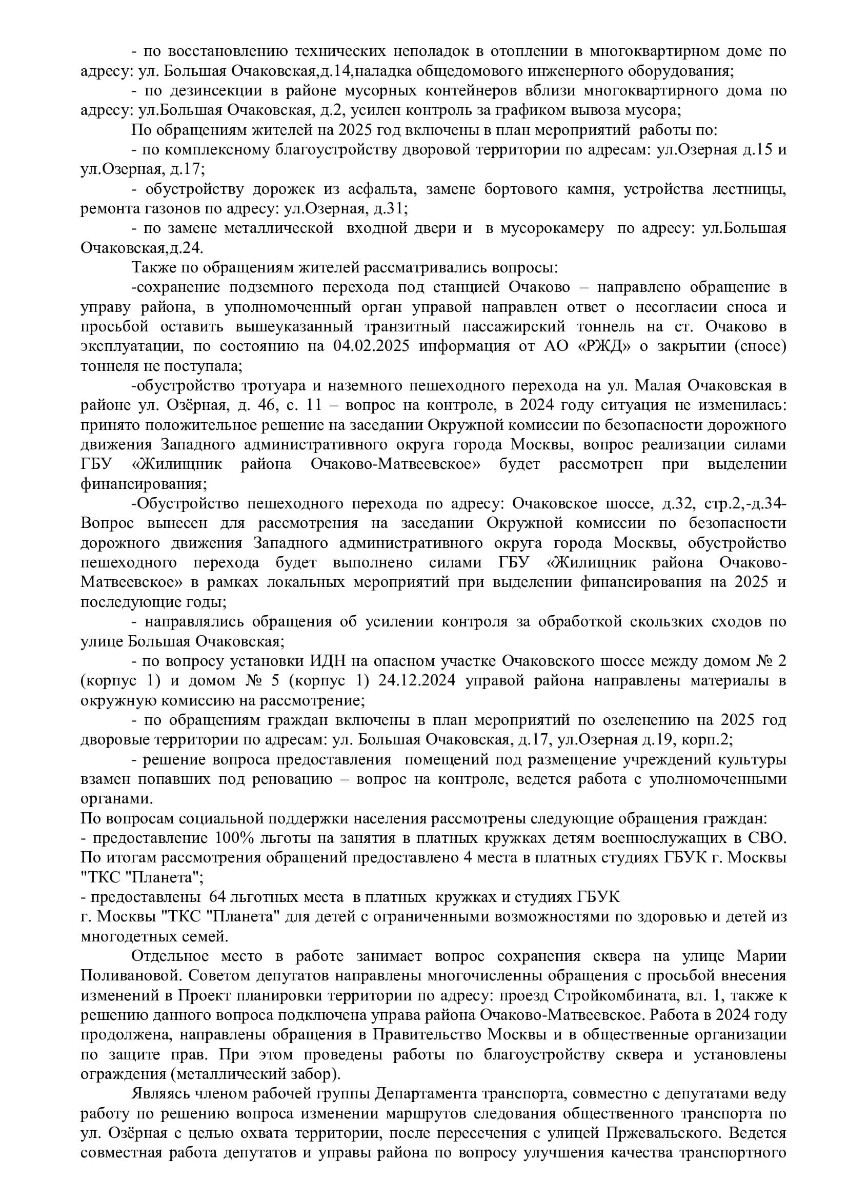 - по восстановлению технических неполадок в отоплении в многоквартирном доме по адресу: ул. Большая Очаковская,д.14,наладка общедомового инженерного оборудования;

- по дезинсекции в районе мусорных контейнеров вблизи многоквартирного дома по адресу: ул.Большая Очаковская, д.2, усилен контроль за графиком вывоза мусора;

По обращениям жителей на 2025 год включены в план мероприятий работы по:

- по комплексному благоустройству дворовой территории по адресам: ул.Озерная д.15 и ул.Озерная, д.17;

- обустройству дорожек из асфальта, замене бортового камня, устройства лестницы, ремонта газонов по адресу: ул.Озерная, д.31;

- по замене металлической входной двери и в мусорокамеру по адресу: ул.Большая Очаковская,д.24.

Также по обращениям жителей рассматривались вопросы:

-сохранение подземного перехода под станцией Очаково – направлено обращение в управу района, в уполномоченный орган управой направлен ответ о несогласии сноса и просьбой оставить вышеуказанный транзитный пассажирский тоннель на ст. Очаково в эксплуатации, по состоянию на 04.02.2025 информация от АО «РЖД» о закрытии (сносе) тоннеля не поступала;

-обустройство тротуара и наземного пешеходного перехода на ул. Малая Очаковская в районе ул. Озёрная, д. 46, с. 11 – вопрос на контроле, в 2024 году ситуация не изменилась: принято положительное решение на заседании Окружной комиссии по безопасности дорожного движения Западного административного округа города Москвы, вопрос реализации силами ГБУ «Жилищник района Очаково-Матвеевское» будет рассмотрен при выделении финансирования;

-Обустройство пешеходного перехода по адресу: Очаковское шоссе, д.32, стр.2,-д.34- Вопрос вынесен для рассмотрения на заседании Окружной комиссии по безопасности дорожного движения Западного административного округа города Москвы, обустройство пешеходного перехода будет выполнено силами ГБУ «Жилищник района Очаково-Матвеевское» в рамках локальных мероприятий при выделении финансирования на 2025 и последующие годы;

- направлялись обращения об усилении контроля за обработкой скользких сходов по улице Большая Очаковская;

- по вопросу установки ИДН на опасном участке Очаковского шоссе между домом № 2 (корпус 1) и домом № 5 (корпус 1) 24.12.2024 управой района направлены материалы в окружную комиссию на рассмотрение;

- по обращениям граждан включены в план мероприятий по озеленению на 2025 год дворовые территории по адресам: ул. Большая Очаковская, д.17, ул.Озерная д.19, корп.2;

- решение вопроса предоставления помещений под размещение учреждений культуры взамен попавших под реновацию – вопрос на контроле, ведется работа с уполномоченными органами.

По вопросам социальной поддержки населения рассмотрены следующие обращения граждан:
- предоставление 100% льготы на занятия в платных кружках детям военнослужащих в СВО. По итогам рассмотрения обращений предоставлено 4 места в платных студиях ГБУК г. Москвы "ТКС "Планета";
- предоставлены 64 льготных места в платных кружках и студиях ГБУК г. Москвы "ТКС "Планета" для детей с ограниченными возможностями по здоровью и детей из многодетных семей.

Отдельное место в работе занимает вопрос сохранения сквера на улице Марии Поливановой. Советом депутатов направлены многочисленны обращения с просьбой внесения изменений в Проект планировки территории по адресу: проезд Стройкомбината, вл. 1, также к решению данного вопроса подключена управа района Очаково-Матвеевское. Работа в 2024 году продолжена, направлены обращения в Правительство Москвы и в общественные организации по защите прав. При этом проведены работы по благоустройству сквера и установлены ограждения (металлический забор).

Являясь членом рабочей группы Департамента транспорта, совместно с депутатами веду работу по решению вопроса изменении маршрутов следования общественного транспорта по ул. Озёрная с целью охвата территории, после пересечения с улицей Пржевальского. Ведется совместная работа депутатов и управы района по вопросу улучшения качества транспортного